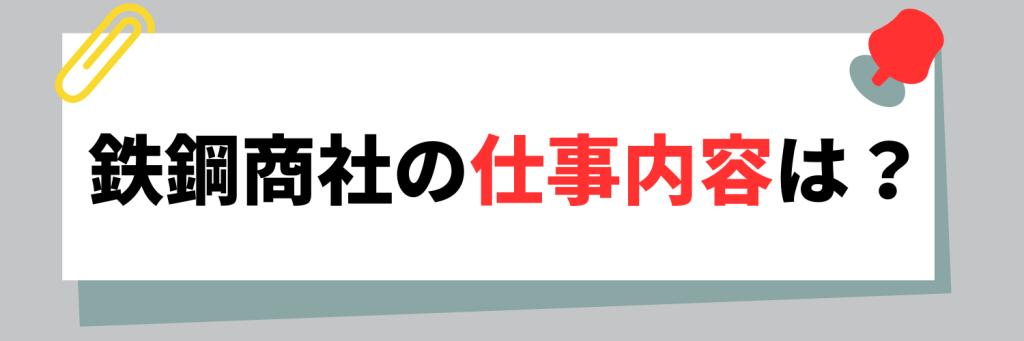 鉄鋼商社の仕事内容は？